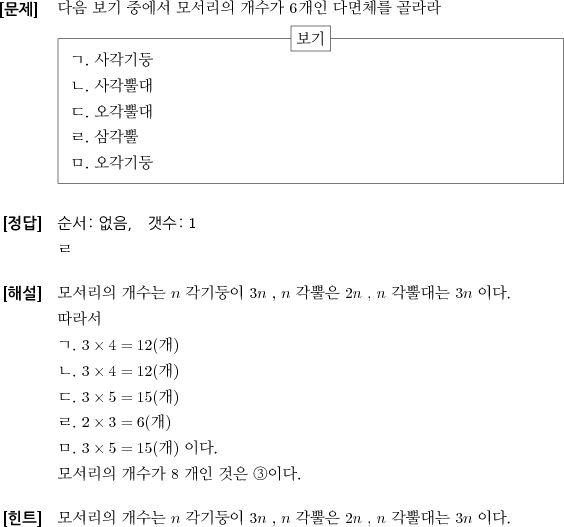 [문제] 다음 보기 중에서 모서리의 개수가 6개인 다면체를 골라라

보기

ㄱ. 사각기둥
ㄴ. 사각뿔대
ㄷ. 오각뿔대
ㄹ. 삼각뿔
ㅁ. 오각기둥

[정답] 순서: 없음, 갯수: 1
ㄹ

[해설] 모서리의 개수는 $n$ 각기둥이 $3n$ , $n$ 각뿔은 $2n$ , $n$ 각뿔대는 $3n$ 이다.
따라서
ㄱ. $3 \times 4 = 12$(개)
ㄴ. $3 \times 4 = 12$(개)
ㄷ. $3 \times 5 = 15$(개)
ㄹ. $2 \times 3 = 6$(개)
ㅁ. $3 \times 5 = 15$(개) 이다.
모서리의 개수가 8 개인 것은 ③이다.

[힌트] 모서리의 개수는 $n$ 각기둥이 $3n$ , $n$ 각뿔은 $2n$ , $n$ 각뿔대는 $3n$ 이다.